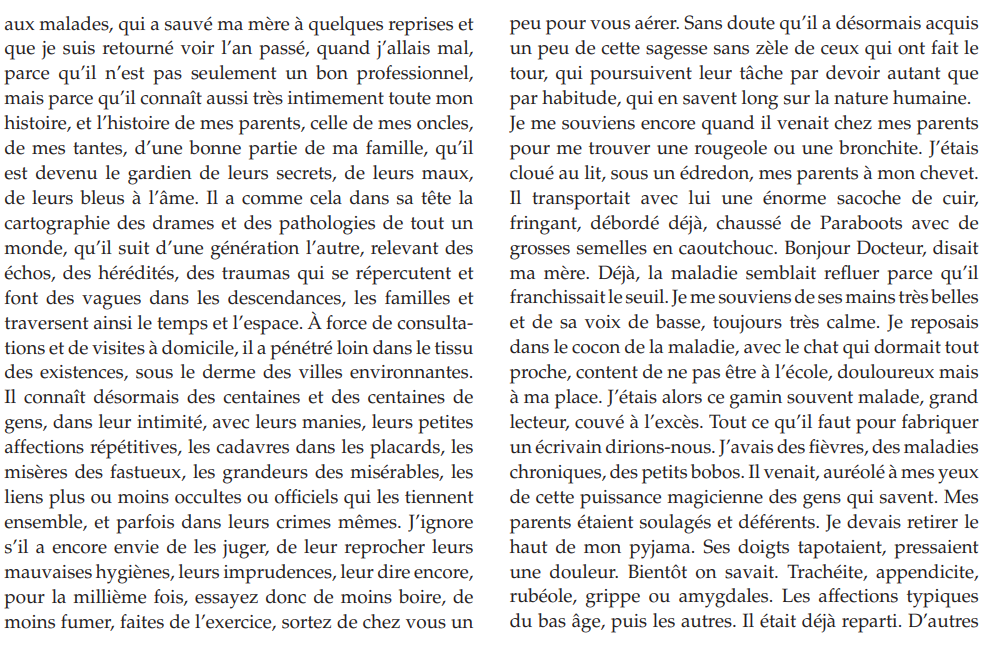 aux malades, qui a sauvé ma mère à quelques reprises et que je suis retourné voir l'an passé, quand j'allais mal, parce qu'il n'est pas seulement un bon professionnel, mais parce qu'il connaît aussi très intimement toute mon histoire, et l'histoire de mes parents, celle de mes oncles, de mes tantes, d'une bonne partie de ma famille, qu'il est devenu le gardien de leurs secrets, de leurs maux, de leurs bleus à l'âme. Il a comme cela dans sa tête la cartographie des drames et des pathologies de tout un monde, qu'il suit d'une génération l'autre, relevant des échos, des hérédités, des traumas qui se répercutent et font des vagues dans les descendances, les familles et traversent ainsi le temps et l'espace. À force de consultations et de visites à domicile, il a pénétré loin dans le tissu des existences, sous le derme des villes environnantes. Il connaît désormais des centaines et des centaines de gens, dans leur intimité, avec leurs manies, leurs petites affections répétitives, les cadavres dans les placards, les misères des fastueux, les grandeurs des misérables, les liens plus ou moins occultes ou officiels qui les tiennent ensemble, et parfois dans leurs crimes mêmes. J'ignore s'il a encore envie de les juger, de leur reprocher leurs mauvaises hygiènes, leurs imprudences, leur dire encore, pour la millième fois, essayez donc de moins boire, de moins fumer, faites de l'exercice, sortez de chez vous un

peu pour vous aérer. Sans doute qu'il a désormais acquis un peu de cette sagesse sans zèle de ceux qui ont fait le tour, qui poursuivent leur tâche par devoir autant que par habitude, qui en savent long sur la nature humaine.
Je me souviens encore quand il venait chez mes parents pour me trouver une rougeole ou une bronchite. J'étais cloué au lit, sous un édredon, mes parents à mon chevet. Il transportait avec lui une énorme sacoche de cuir, fringant, débordé déjà, chaussé de Paraboots avec de grosses semelles en caoutchouc. Bonjour Docteur, disait ma mère. Déjà, la maladie semblait refluer parce qu'il franchissait le seuil. Je me souviens de ses mains très belles et de sa voix de basse, toujours très calme. Je reposais dans le cocon de la maladie, avec le chat qui dormait tout proche, content de ne pas être à l'école, douloureux mais à ma place. J'étais alors ce gamin souvent malade, grand lecteur, couvé à l'excès. Tout ce qu'il faut pour fabriquer un écrivain dirions-nous. J'avais des fièvres, des maladies chroniques, des petits bobos. Il venait, auréolé à mes yeux de cette puissance magicienne des gens qui savent. Mes parents étaient soulagés et déférents. Je devais retirer le haut de mon pyjama. Ses doigts tapotaient, pressaient une douleur. Bientôt on savait. Trachéite, appendicite, rubéole, grippe ou amygdales. Les affections typiques du bas âge, puis les autres. Il était déjà reparti. D'autres